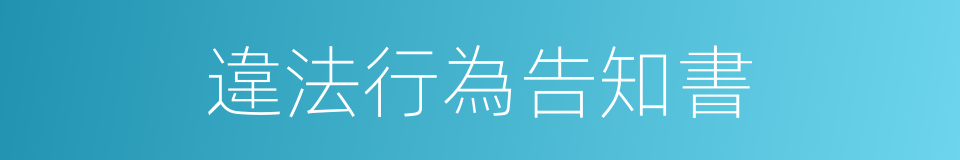 違法行為告知書